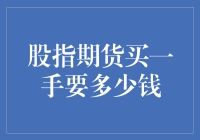 股指期货买一手要多少钱